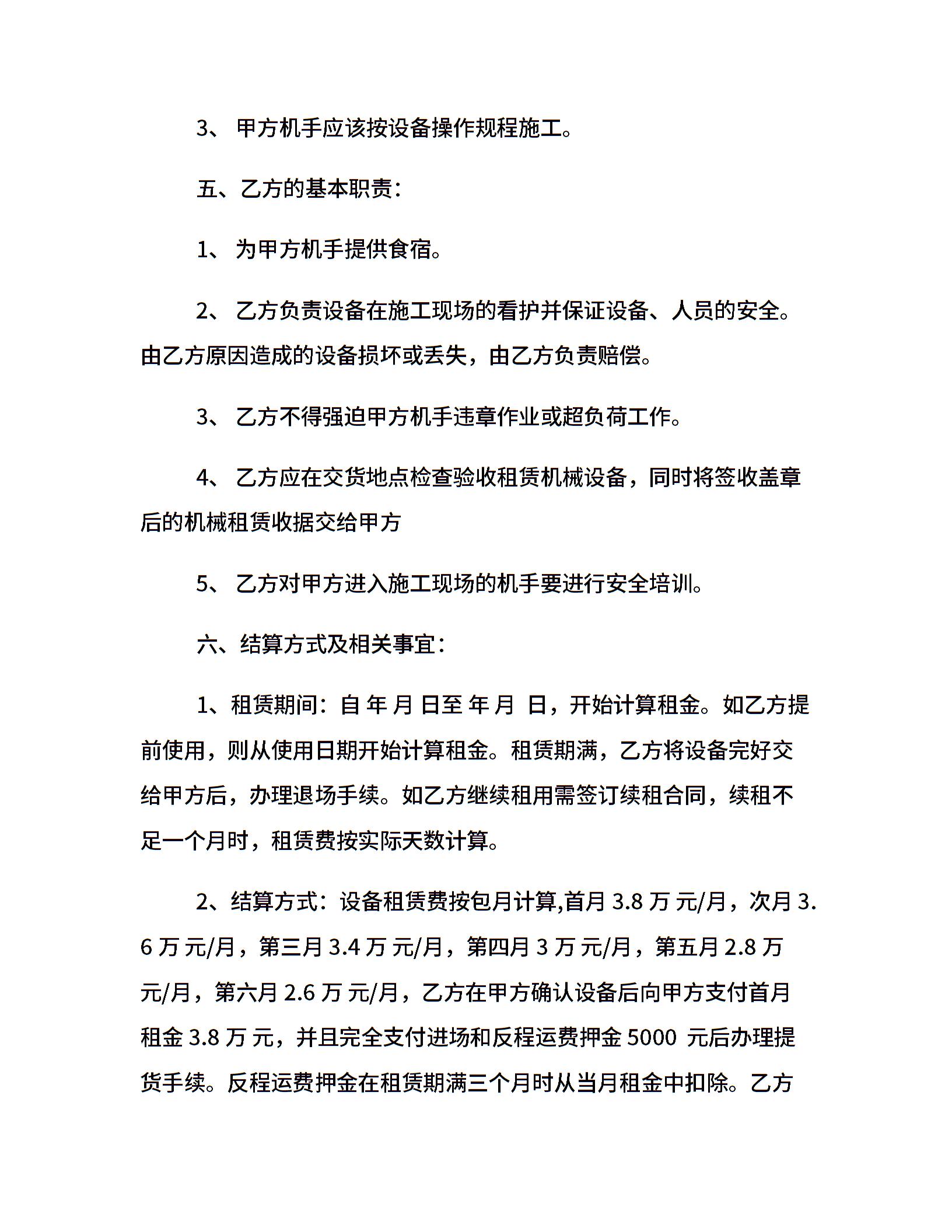 3、 甲方机手应该按设备操作规程施工。

五、乙方的基本职责：

1、 为甲方机手提供食宿。

2、 乙方负责设备在施工现场的看护并保证设备、人员的安全。由乙方原因造成的设备损坏或丢失，由乙方负责赔偿。

3、 乙方不得强迫甲方机手违章作业或超负荷工作。

4、 乙方应在交货地点检查验收租赁机械设备，同时将签收盖章后的机械租赁收据交给甲方

5、 乙方对甲方进入施工现场的机手要进行安全培训。

六、结算方式及相关事宜：

1、租赁期间：自 年 月 日至 年 月 日，开始计算租金。如乙方提前使用，则从使用日期开始计算租金。租赁期满，乙方将设备完好交给甲方后，办理退场手续。如乙方继续租用需签订续租合同，续租不足一个月时，租赁费按实际天数计算。

2、结算方式：设备租赁费按包月计算,首月 3.8 万 元/月，次月 3.6 万 元/月，第三月 3.4 万 元/月，第四月 3 万 元/月，第五月 2.8 万 元/月，第六月 2.6 万 元/月，乙方在甲方确认设备后向甲方支付首月租金 3.8 万 元，并且完全支付进场和反程运费押金 5000 元后办理提货手续。反程运费押金在租赁期满三个月时从当月租金中扣除。乙方